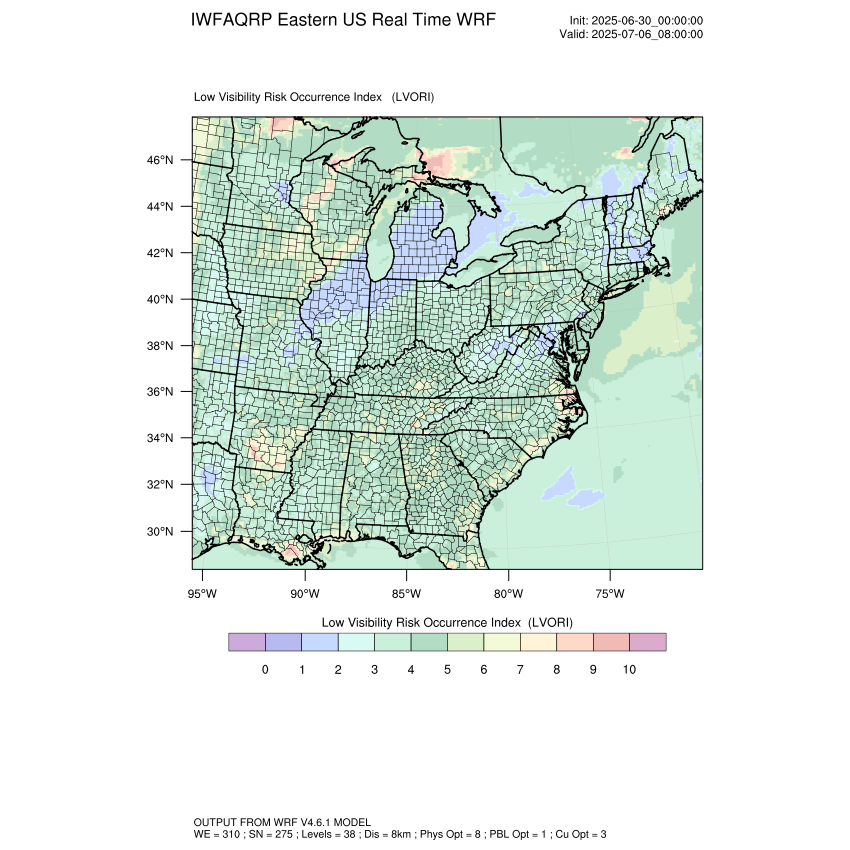 IWFAQRP Eastern US Real Time WRF

Init: 2025-06-30_00:00:00
Valid: 2025-07-06_08:00:00

Low Visibility Risk Occurrence Index (LVORI)

46°N
44°N
42°N
40°N
38°N
36°N
34°N
32°N
30°N

95°W 90°W 85°W 80°W 75°W

Low Visibility Risk Occurrence Index (LVORI)

0 1 2 3 4 5 6 7 8 9 10

OUTPUT FROM WRF V4.6.1 MODEL
WE = 310 ; SN = 275 ; Levels = 38 ; Dis = 8km ; Phys Opt = 8 ; PBL Opt = 1 ; Cu Opt = 3